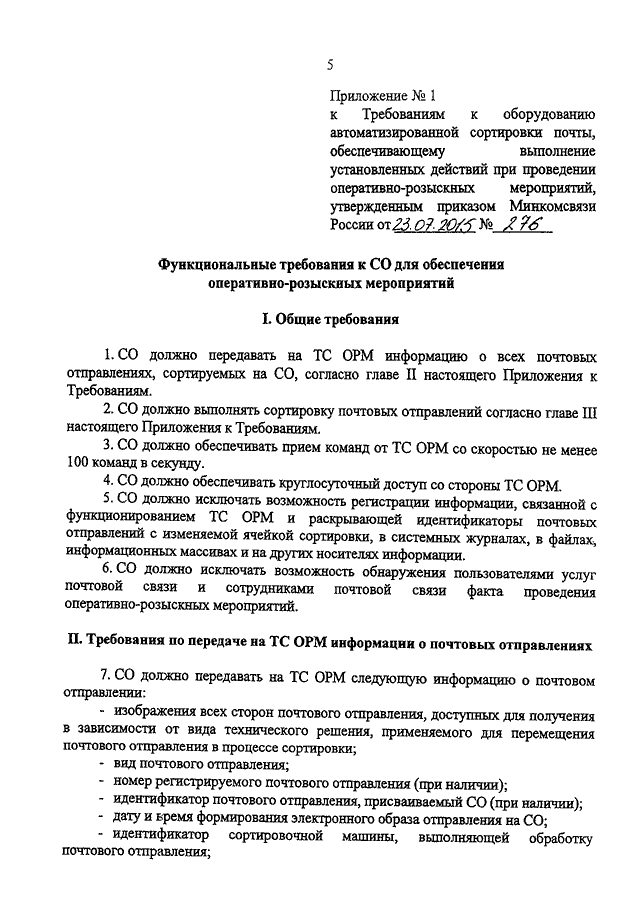 5

Приложение № 1
к Требованиям к оборудованию автоматизированной сортировки почты, обеспечивающему выполнение установленных действий при проведении оперативно-розыскных мероприятий, утвержденным приказом Минкомсвязи России от 23.07.2015 № 276

Функциональные требования к СО для обеспечения оперативно-розыскных мероприятий

I. Общие требования

1. СО должно передавать на ТС ОРМ информацию о всех почтовых отправлениях, сортируемых на СО, согласно главе II настоящего Приложения к Требованиям.

2. СО должно выполнять сортировку почтовых отправлений согласно главе III настоящего Приложения к Требованиям.

3. СО должно обеспечивать прием команд от ТС ОРМ со скоростью не менее 100 команд в секунду.

4. СО должно обеспечивать круглосуточный доступ со стороны ТС ОРМ.

5. СО должно исключать возможность регистрации информации, связанной с функционированием ТС ОРМ и раскрывающей идентификаторы почтовых отправлений с изменяемой ячейкой сортировки, в системных журналах, в файлах, информационных массивах и на других носителях информации.

6. СО должно исключать возможность обнаружения пользователями услуг почтовой связи и сотрудниками почтовой связи факта проведения оперативно-розыскных мероприятий.

II. Требования по передаче на ТС ОРМ информации о почтовых отправлениях

7. СО должно передавать на ТС ОРМ следующую информацию о почтовом отправлении:

- изображения всех сторон почтового отправления, доступных для получения в зависимости от вида технического решения, применяемого для перемещения почтового отправления в процессе сортировки;
- вид почтового отправления;
- номер регистрируемого почтового отправления (при наличии);
- идентификатор почтового отправления, присваиваемый СО (при наличии);
- дату и время формирования электронного образа отправления на СО;
- идентификатор сортировочной машины, выполняющей обработку почтового отправления;